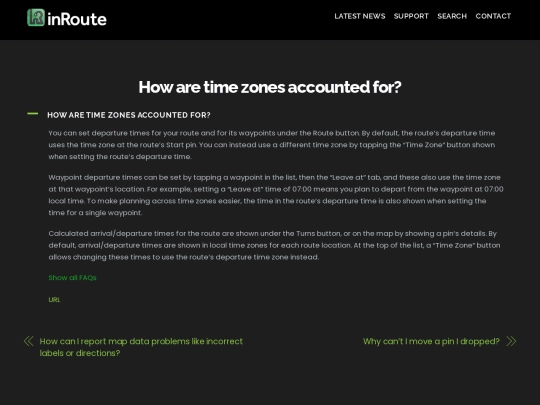 inRoute

LATEST NEWS SUPPORT SEARCH CONTACT

How are time zones accounted for?

HOW ARE TIME ZONES ACCOUNTED FOR?

You can set departure times for your route and for its waypoints under the Route button. By default, the route's departure time uses the time zone at the route's Start pin. You can instead use a different time zone by tapping the "Time Zone" button shown when setting the route's departure time.

Waypoint departure times can be set by tapping a waypoint in the list, then the "Leave at" tab, and these also use the time zone at that waypoint's location. For example, setting a "Leave at" time of 07:00 means you plan to depart from the waypoint at 07:00 local time. To make planning across time zones easier, the time in the route's departure time is also shown when setting the time for a single waypoint.

Calculated arrival/departure times for the route are shown under the Turns button, or on the map by showing a pin's details. By default, arrival/departure times are shown in local time zones for each route location. At the top of the list, a "Time Zone" button allows changing these times to use the route's departure time zone instead.

Show all FAQs

URL

How can I report map data problems like incorrect labels or directions?

Why can't I move a pin I dropped?